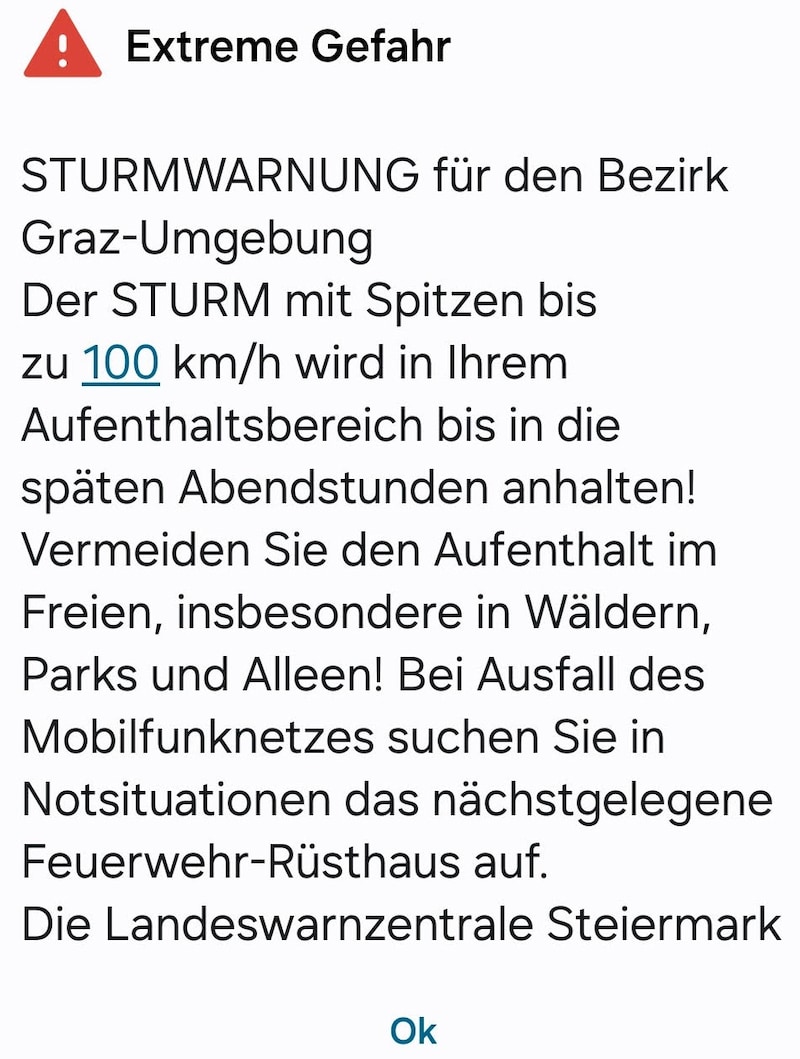 Extreme Gefahr

STURMWARNUNG für den Bezirk Graz-Umgebung
Der STURM mit Spitzen bis zu 100 km/h wird in Ihrem Aufenthaltsbereich bis in die späten Abendstunden anhalten! Vermeiden Sie den Aufenthalt im Freien, insbesondere in Wäldern, Parks und Alleen! Bei Ausfall des Mobilfunknetzes suchen Sie in Notsituationen das nächstgelegene Feuerwehr-Rüsthaus auf.
Die Landeswarnzentrale Steiermark

Ok